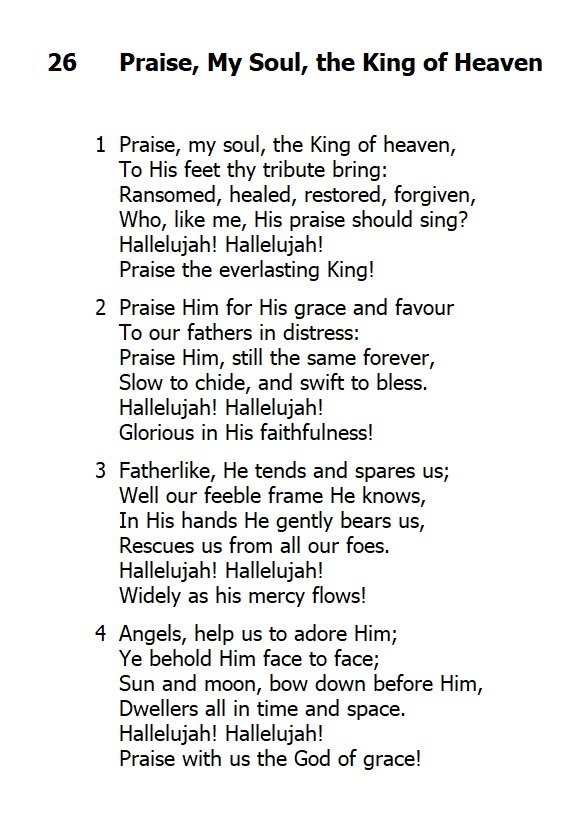 26 Praise, My Soul, the King of Heaven

1 Praise, my soul, the King of heaven,
To His feet thy tribute bring:
Ransomed, healed, restored, forgiven,
Who, like me, His praise should sing?
Hallelujah! Hallelujah!
Praise the everlasting King!

2 Praise Him for His grace and favour
To our fathers in distress:
Praise Him, still the same forever,
Slow to chide, and swift to bless.
Hallelujah! Hallelujah!
Glorious in His faithfulness!

3 Fatherlike, He tends and spares us;
Well our feeble frame He knows,
In His hands He gently bears us,
Rescues us from all our foes.
Hallelujah! Hallelujah!
Widely as his mercy flows!

4 Angels, help us to adore Him;
Ye behold Him face to face;
Sun and moon, bow down before Him,
Dwellers all in time and space.
Hallelujah! Hallelujah!
Praise with us the God of grace!